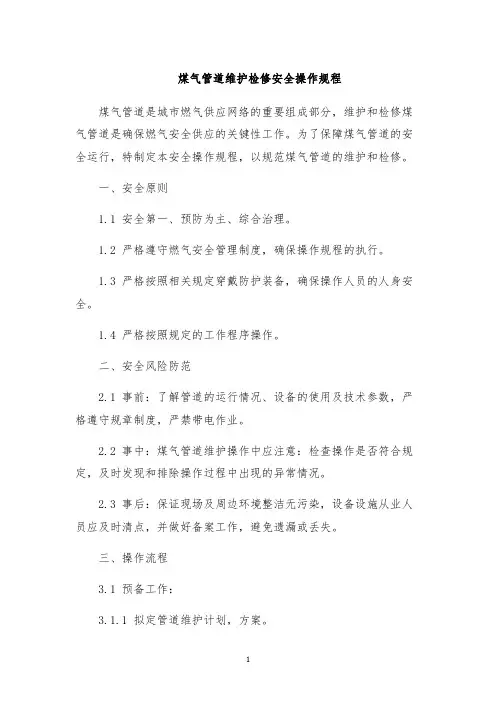 煤气管道维护检修安全操作规程

煤气管道是城市燃气供应网络的重要组成部分，维护和检修煤气管道是确保燃气安全供应的关键性工作。为了保障煤气管道的安全运行，特制定本安全操作规程，以规范煤气管道的维护和检修。

一、安全原则

1.1 安全第一、预防为主、综合治理。

1.2 严格遵守燃气安全管理制度，确保操作规程的执行。

1.3 严格按照相关规定穿戴防护装备，确保操作人员的人身安全。

1.4 严格按照规定的工作程序操作。

二、安全风险防范

2.1 事前：了解管道的运行情况、设备的使用及技术参数，严格遵守规章制度，严禁带电作业。

2.2 事中：煤气管道维护操作中应注意：检查操作是否符合规定，及时发现和排除操作过程中出现的异常情况。

2.3 事后：保证现场及周边环境整洁无污染，设备设施从业人员应及时清点，并做好备案工作，避免遗漏或丢失。

三、操作流程

3.1 预备工作：

3.1.1 拟定管道维护计划，方案。

1